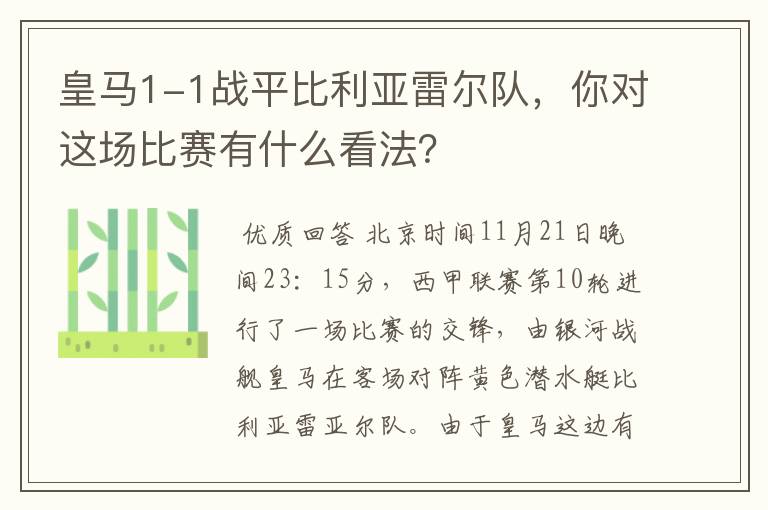 皇马1-1战平比利亚雷尔队，你对这场比赛有什么看法？

优质回答 北京时间11月21日晚间23：15分，西甲联赛第10轮进行了一场比赛的交锋，由银河战舰皇马在客场对阵黄色潜水艇比利亚雷亚尔队。由于皇马这边有